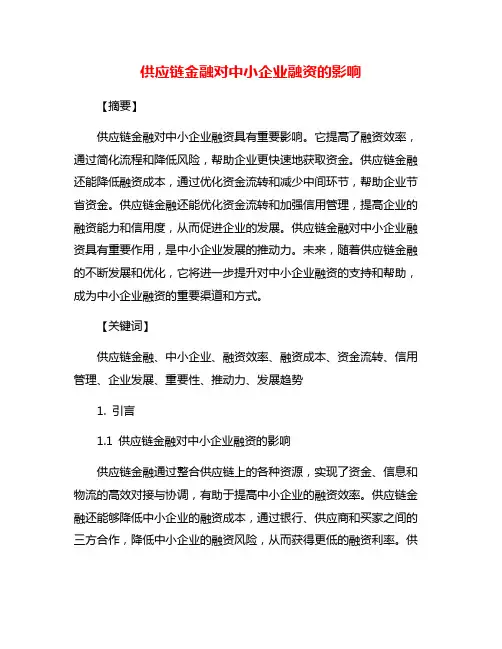 供应链金融对中小企业融资的影响

【摘要】

供应链金融对中小企业融资具有重要影响。它提高了融资效率，通过简化流程和降低风险，帮助企业更快速地获取资金。供应链金融还能降低融资成本，通过优化资金流转和减少中间环节，帮助企业节省资金。供应链金融还能优化资金流转和加强信用管理，提高企业的融资能力和信用度，从而促进企业的发展。供应链金融对中小企业融资具有重要作用，是中小企业发展的推动力。未来，随着供应链金融的不断发展和优化，它将进一步提升对中小企业融资的支持和帮助，成为中小企业融资的重要渠道和方式。

【关键词】

供应链金融、中小企业、融资效率、融资成本、资金流转、信用管理、企业发展、重要性、推动力、发展趋势

1. 引言

1.1 供应链金融对中小企业融资的影响

供应链金融通过整合供应链上的各种资源，实现了资金、信息和物流的高效对接与协调，有助于提高中小企业的融资效率。供应链金融还能够降低中小企业的融资成本，通过银行、供应商和买家之间的三方合作，降低中小企业的融资风险，从而获得更低的融资利率。供